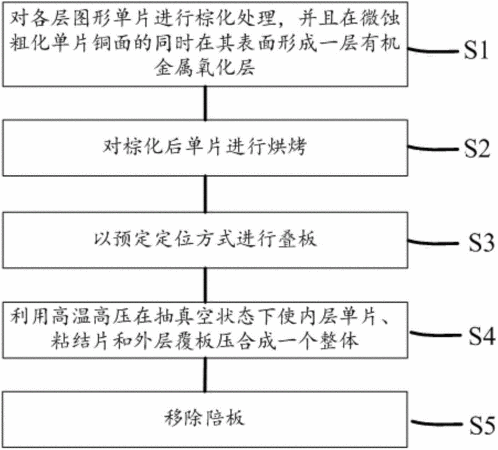 对各层图形单片进行棕化处理，并且在微蚀粗化单片铜面的同时在其表面形成一层有机金属氧化层

S1

对棕化后单片进行烘烤

S2

以预定定位方式进行叠板

S3

利用高温高压在抽真空状态下使内层单片、粘结片和外层覆板压合成一个整体

S4

移除陪板

S5